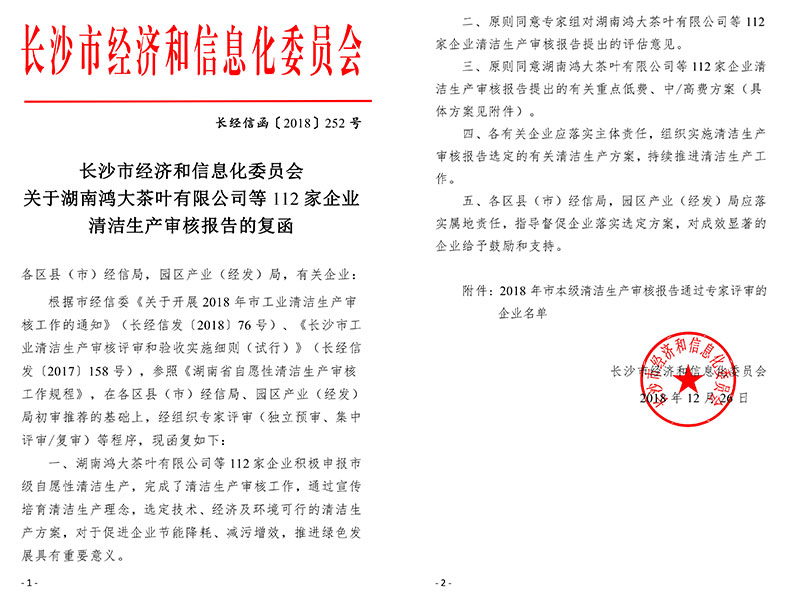 长沙市经济和信息化委员会

长经信函〔2018〕252 号

长沙市经济和信息化委员会
关于湖南鸿大茶叶有限公司等 112 家企业
清洁生产审核报告的复函

各区县（市）经信局，园区产业（经发）局，有关企业：

根据市经信委《关于开展 2018 年市工业清洁生产审核工作的通知》（长经信发〔2018〕76 号）、《长沙市工业清洁生产审核评审和验收实施细则（试行）》（长经信发〔2017〕158 号），参照《湖南省自愿性清洁生产审核工作规程》，在各区县（市）经信局、园区产业（经发）局初审推荐的基础上，经组织专家评审（独立预审、集中评审/复审）等程序，现函复如下：

一、湖南鸿大茶叶有限公司等 112 家企业积极申报市级自愿性清洁生产，完成了清洁生产审核工作，通过宣传培育清洁生产理念，选定技术、经济及环境可行的清洁生产方案，对于促进企业节能降耗、减污增效，推进绿色发展具有重要意义。

- 1 -

二、原则同意专家组对湖南鸿大茶叶有限公司等 112 家企业清洁生产审核报告提出的评估意见。

三、原则同意湖南鸿大茶叶有限公司等 112 家企业清洁生产审核报告提出的有关重点低费、中/高费方案（具体方案见附件）。

四、各有关企业应落实主体责任，组织实施清洁生产审核报告选定的有关清洁生产方案，持续推进清洁生产工作。

五、各区县（市）经信局，园区产业（经发）局应落实属地责任，指导督促企业落实选定方案，对成效显著的企业给予鼓励和支持。

附件：2018 年市本级清洁生产审核报告通过专家评审的企业名单

长沙市经济和信息化委员会
2018 年 12 月 26 日

长沙市经济和信息化委员会

- 2 -